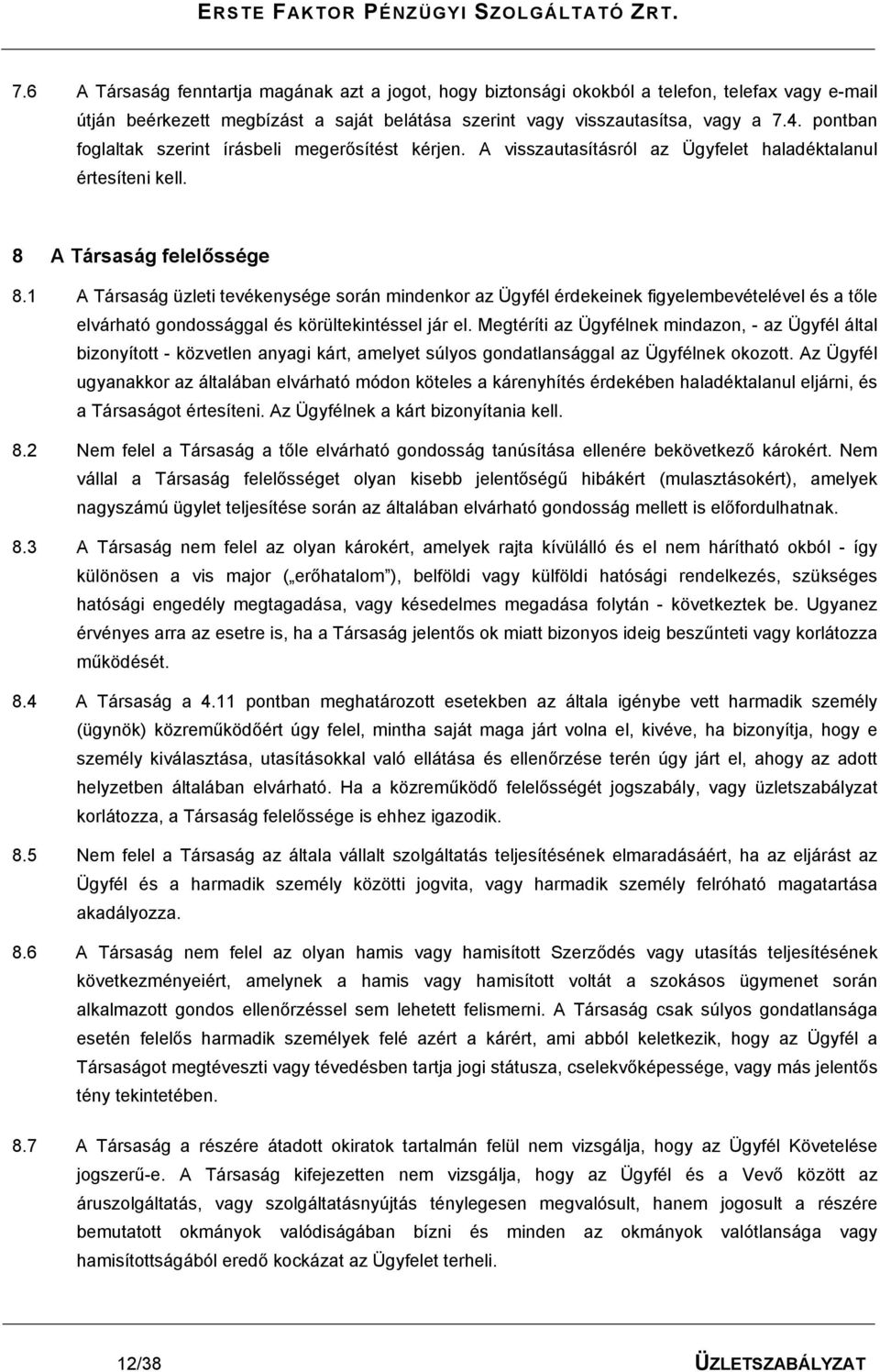 ERSTE FAKTOR PÉNZÜGYI SZOLGÁLTATÓ ZRT.

7.6 A Társaság fenntartja magának azt a jogot, hogy biztonsági okokból a telefon, telefax vagy e-mail útján beérkezett megbízást a saját belátása szerint vagy visszautasítsa, vagy a 7.4. pontban foglaltak szerint írásbeli megerősítést kérjen. A visszautasításról az Ügyfelet haladéktalanul értesíteni kell.

8 A Társaság felelőssége

8.1 A Társaság üzleti tevékenysége során mindenkor az Ügyfél érdekeinek figyelembevételével és a tőle elvárható gondossággal és körültekintéssel jár el. Megtéríti az Ügyfélnek mindazon, - az Ügyfél által bizonyított - közvetlen anyagi kárt, amelyet súlyos gondatlansággal az Ügyfélnek okozott. Az Ügyfél ugyanakkor az általában elvárható módon köteles a kárenyhítés érdekében haladéktalanul eljárni, és a Társaságot értesíteni. Az Ügyfélnek a kárt bizonyítania kell.

8.2 Nem felel a Társaság a tőle elvárható gondosság tanúsítása ellenére bekövetkező károkért. Nem vállal a Társaság felelősséget olyan kisebb jelentőségű hibákért (mulasztásokért), amelyek nagyszámú ügylet teljesítése során az általában elvárható gondosság mellett is előfordulhatnak.

8.3 A Társaság nem felel az olyan károkért, amelyek rajta kívülálló és el nem hárítható okból - így különösen a vis major („erőhatalom"), belföldi vagy külföldi hatósági rendelkezés, szükséges hatósági engedély megtagadása, vagy késedelmes megadása folytán - következtek be. Ugyanez érvényes arra az esetre is, ha a Társaság jelentős ok miatt bizonyos ideig beszűnteti vagy korlátozza működését.

8.4 A Társaság a 4.11 pontban meghatározott esetekben az általa igénybe vett harmadik személy (ügynök) közreműködőért úgy felel, mintha saját maga járt volna el, kivéve, ha bizonyítja, hogy e személy kiválasztása, utasításokkal való ellátása és ellenőrzése terén úgy járt el, ahogy az adott helyzetben általában elvárható. Ha a közreműködő felelősségét jogszabály, vagy üzletszabályzat korlátozza, a Társaság felelőssége is ehhez igazodik.

8.5 Nem felel a Társaság az általa vállalt szolgáltatás teljesítésének elmaradásáért, ha az eljárást az Ügyfél és a harmadik személy közötti jogvita, vagy harmadik személy felróható magatartása akadályozza.

8.6 A Társaság nem felel az olyan hamis vagy hamisított Szerződés vagy utasítás teljesítésének következményeiért, amelynek a hamis vagy hamisított voltát a szokásos ügymenet során alkalmazott gondos ellenőrzéssel sem lehetett felismerni. A Társaság csak súlyos gondatlansága esetén felelős harmadik személyek felé azért a kárért, ami abból keletkezik, hogy az Ügyfél a Társaságot megtéveszti vagy tévedésben tartja jogi státusza, cselekvőképessége, vagy más jelentős tény tekintetében.

8.7 A Társaság a részére átadott okiratok tartalmán felül nem vizsgálja, hogy az Ügyfél Követelése jogszerű-e. A Társaság kifejezetten nem vizsgálja, hogy az Ügyfél és a Vevő között az áruszolgáltatás, vagy szolgáltatásnyújtás ténylegesen megvalósult, hanem jogosult a részére bemutatott okmányok valódiságában bízni és minden az okmányok valótlansága vagy hamisítottságából eredő kockázat az Ügyfelet terheli.

12/38 ÜZLETSZABÁLYZAT